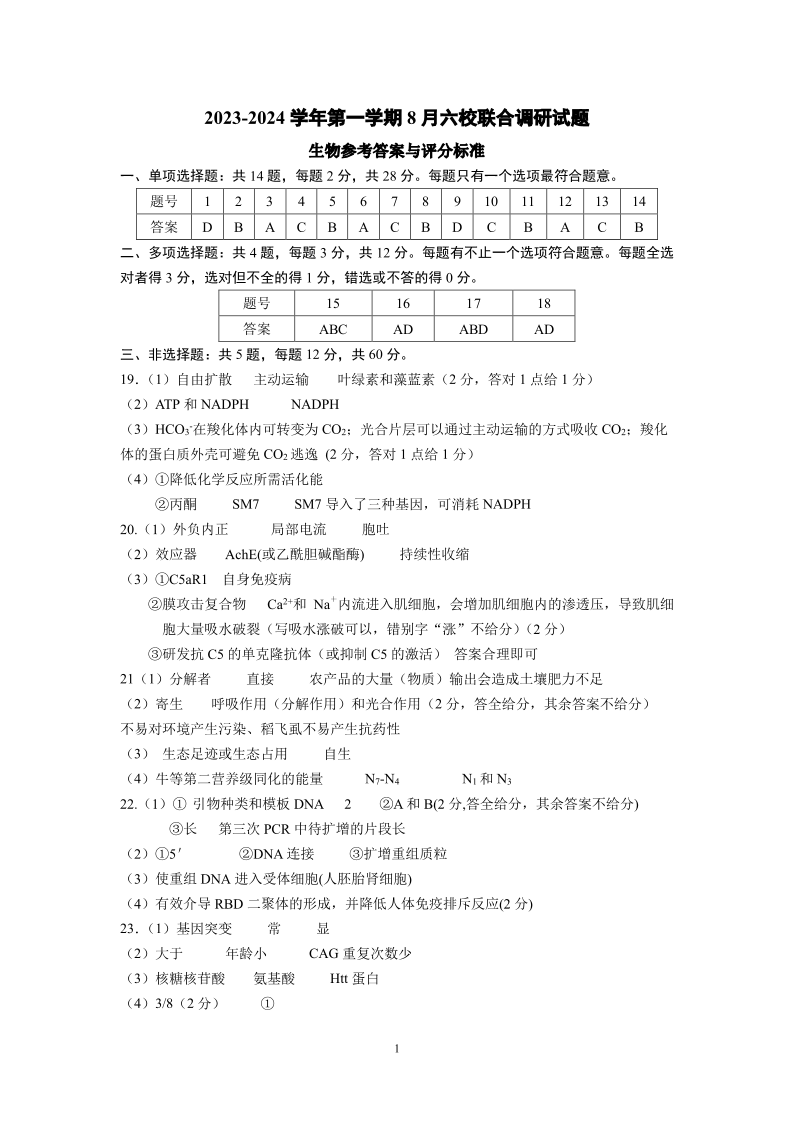 2023-2024 学年第一学期 8 月六校联合调研试题

生物参考答案与评分标准

一、单项选择题：共 14 题，每题 2 分，共 28 分。每题只有一个选项最符合题意。

| 题号 | 1 | 2 | 3 | 4 | 5 | 6 | 7 | 8 | 9 | 10 | 11 | 12 | 13 | 14 |
|---|---|---|---|---|---|---|---|---|---|---|---|---|---|---|
| 答案 | D | B | A | C | B | A | C | B | D | C | B | A | C | B |

二、多项选择题：共 4 题，每题 3 分，共 12 分。每题有不止一个选项符合题意。每题全选对者得 3 分，选对但不全的得 1 分，错选或不答的得 0 分。

| 题号 | 15 | 16 | 17 | 18 |
|---|---|---|---|---|
| 答案 | ABC | AD | ABD | AD |

三、非选择题：共 5 题，每题 12 分，共 60 分。

19.（1）自由扩散　主动运输　叶绿素和藻蓝素（2 分，答对 1 点给 1 分）
（2）ATP 和 NADPH　NADPH
（3）$HCO_3^-$在羧化体内可转变为 $CO_2$；光合片层可以通过主动运输的方式吸收 $CO_2$；羧化体的蛋白质外壳可避免 $CO_2$ 逃逸 (2 分，答对 1 点给 1 分)
（4）①降低化学反应所需活化能
②丙酮　SM7　SM7 导入了三种基因，可消耗 NADPH

20.（1）外负内正　局部电流　胞吐
（2）效应器　AchE(或乙酰胆碱酯酶)　持续性收缩
（3）①C5aR1　自身免疫病
②膜攻击复合物　$Ca^{2+}$和 $Na^+$内流进入肌细胞，会增加肌细胞内的渗透压，导致肌细胞大量吸水破裂（写吸水涨破可以，错别字“涨”不给分）(2 分)
③研发抗 C5 的单克隆抗体（或抑制 C5 的激活）　答案合理即可

21（1）分解者　直接　农产品的大量（物质）输出会造成土壤肥力不足
（2）寄生　呼吸作用（分解作用）和光合作用（2 分，答全给分，其余答案不给分）
不易对环境产生污染、稻飞虱不易产生抗药性
（3）　生态足迹或生态占用　自生
（4）牛等第二营养级同化的能量　$N_7$-$N_4$　$N_1$ 和 $N_3$

22.（1）① 引物种类和模板 DNA　2　②A 和 B(2 分,答全给分，其余答案不给分)
③长　第三次 PCR 中待扩增的片段长
（2）①5′　②DNA 连接　③扩增重组质粒
（3）使重组 DNA 进入受体细胞(人胚胎肾细胞)
（4）有效介导 RBD 二聚体的形成，并降低人体免疫排斥反应(2 分)

23.（1）基因突变　常　显
（2）大于　年龄小　CAG 重复次数少
（3）核糖核苷酸　氨基酸　Htt 蛋白
（4）3/8（2 分）　①

1